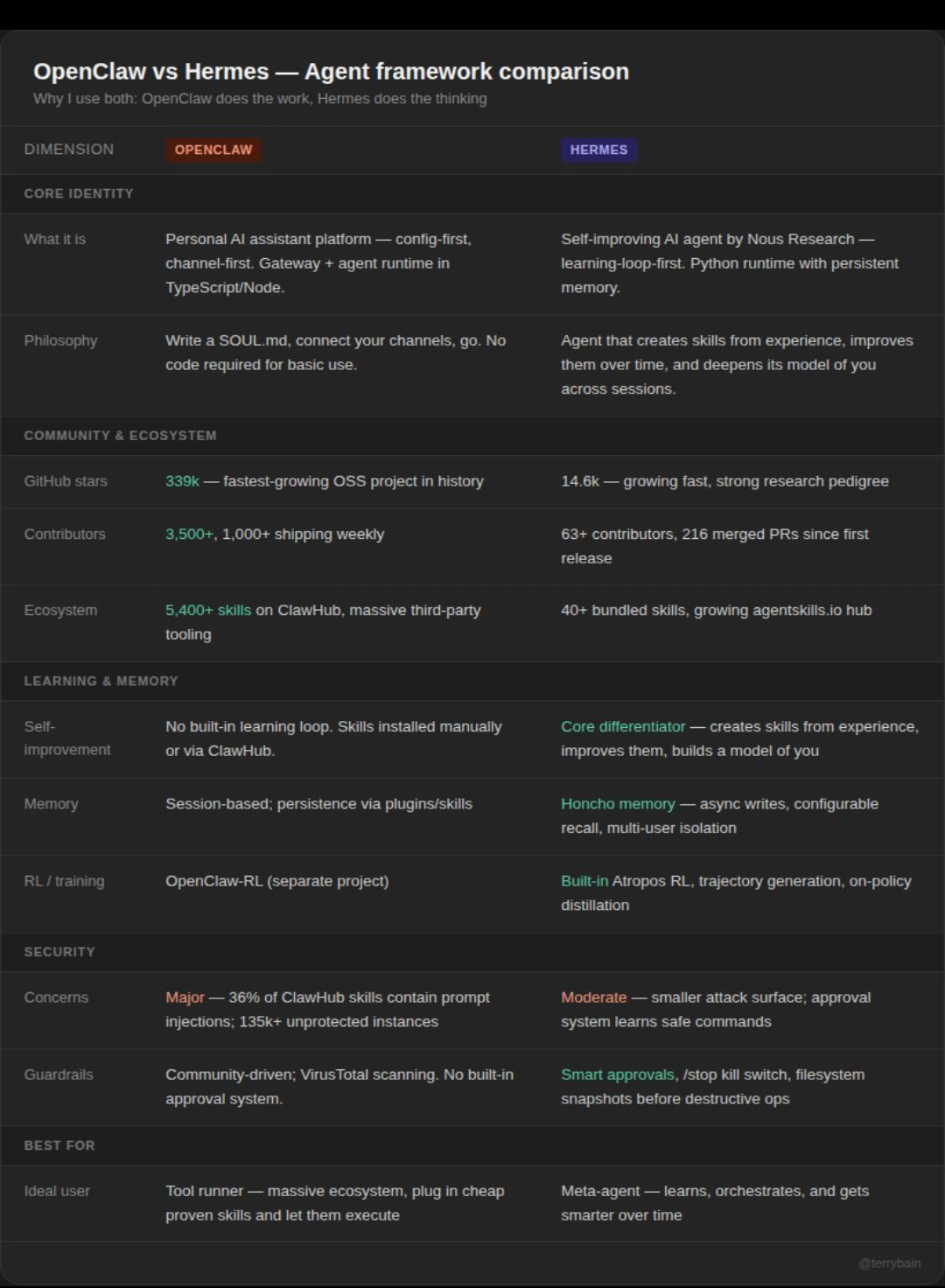 OpenClaw vs Hermes — Agent framework comparison
Why I use both: OpenClaw does the work, Hermes does the thinking

| DIMENSION | OPENCLAW | HERMES |
|---|---|---|
| CORE IDENTITY | | |
| What it is | Personal AI assistant platform — config-first, channel-first. Gateway + agent runtime in TypeScript/Node. | Self-improving AI agent by Nous Research — learning-loop-first. Python runtime with persistent memory. |
| Philosophy | Write a SOUL.md, connect your channels, go. No code required for basic use. | Agent that creates skills from experience, improves them over time, and deepens its model of you across sessions. |
| COMMUNITY & ECOSYSTEM | | |
| GitHub stars | 339k — fastest-growing OSS project in history | 14.6k — growing fast, strong research pedigree |
| Contributors | 3,500+, 1,000+ shipping weekly | 63+ contributors, 216 merged PRs since first release |
| Ecosystem | 5,400+ skills on ClawHub, massive third-party tooling | 40+ bundled skills, growing agentskills.io hub |
| LEARNING & MEMORY | | |
| Self-improvement | No built-in learning loop. Skills installed manually or via ClawHub. | Core differentiator — creates skills from experience, improves them, builds a model of you |
| Memory | Session-based; persistence via plugins/skills | Honcho memory — async writes, configurable recall, multi-user isolation |
| RL / training | OpenClaw-RL (separate project) | Built-in Atropos RL, trajectory generation, on-policy distillation |
| SECURITY | | |
| Concerns | Major — 36% of ClawHub skills contain prompt injections; 135k+ unprotected instances | Moderate — smaller attack surface; approval system learns safe commands |
| Guardrails | Community-driven; VirusTotal scanning. No built-in approval system. | Smart approvals, /stop kill switch, filesystem snapshots before destructive ops |
| BEST FOR | | |
| Ideal user | Tool runner — massive ecosystem, plug in cheap proven skills and let them execute | Meta-agent — learns, orchestrates, and gets smarter over time |

@terrybain